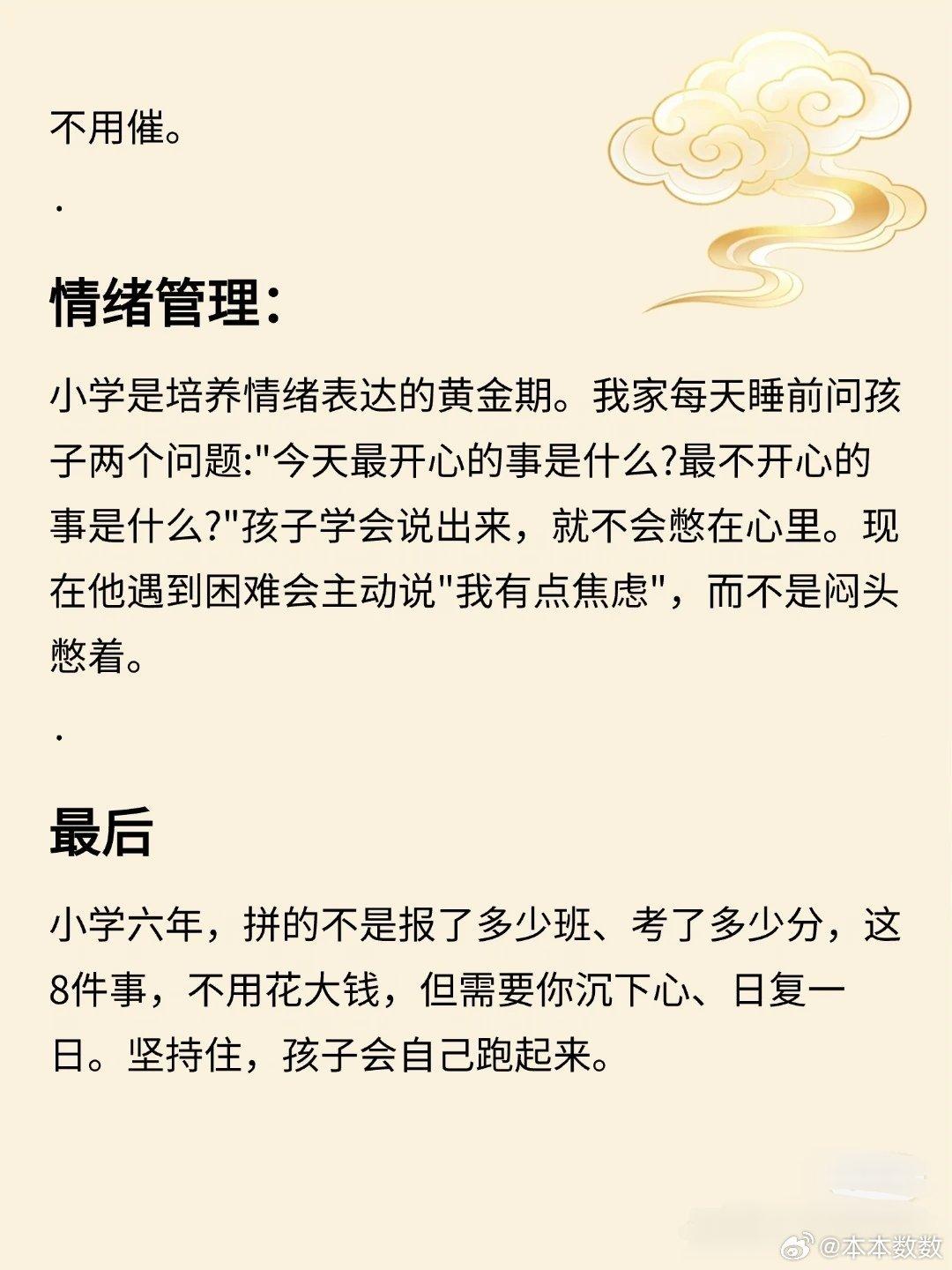 不用催。

.

情绪管理：

小学是培养情绪表达的黄金期。我家每天睡前问孩子两个问题:"今天最开心的事是什么?最不开心的事是什么?"孩子学会说出来，就不会憋在心里。现在他遇到困难会主动说"我有点焦虑"，而不是闷头憋着。

.

最后

小学六年，拼的不是报了多少班、考了多少分，这8件事，不用花大钱，但需要你沉下心、日复一日。坚持住，孩子会自己跑起来。

@本本数数